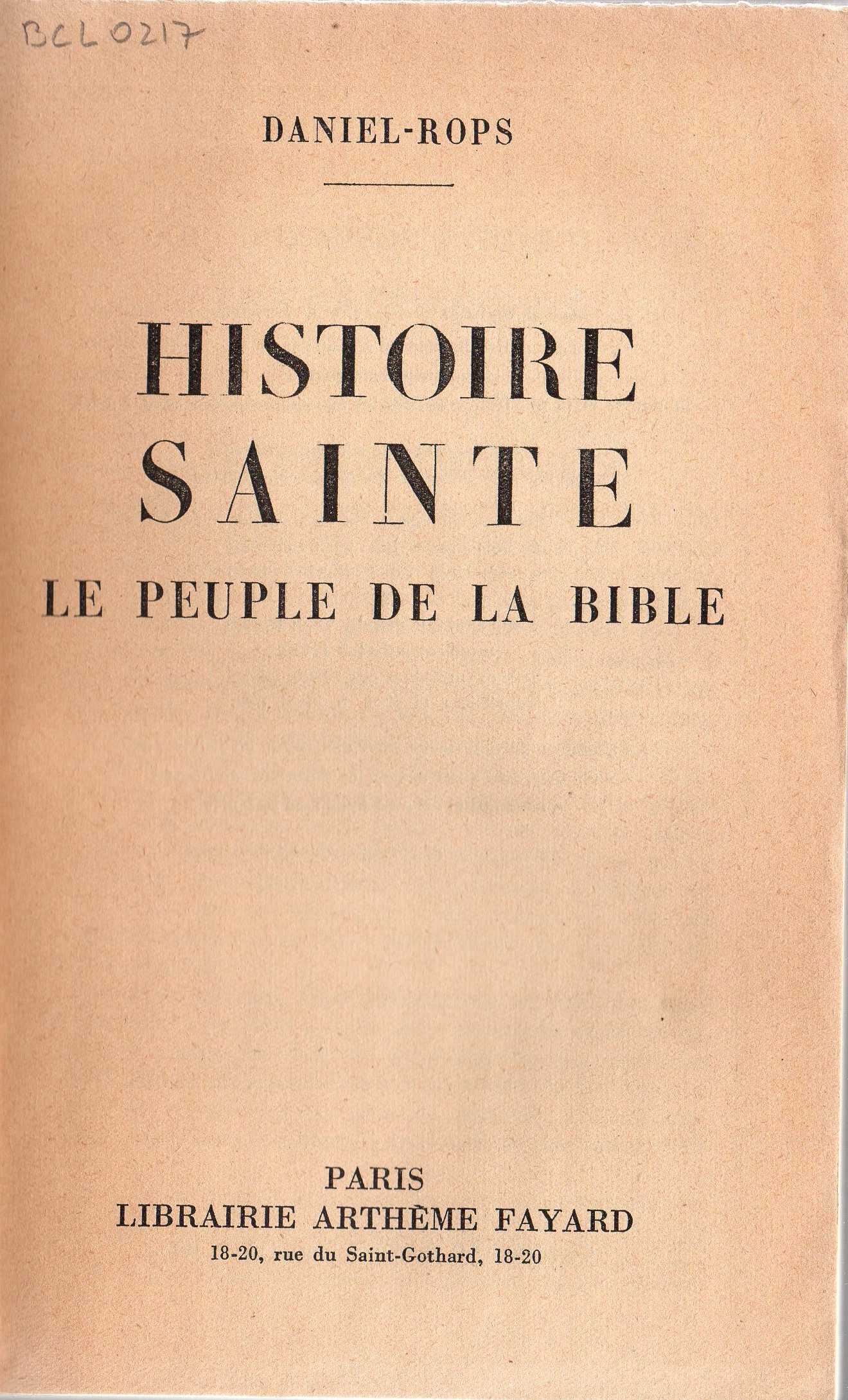 BCL0217

DANIEL-ROPS

HISTOIRE
SAINTE
LE PEUPLE DE LA BIBLE

PARIS
LIBRAIRIE ARTHÈME FAYARD
18-20, rue du Saint-Gothard, 18-20